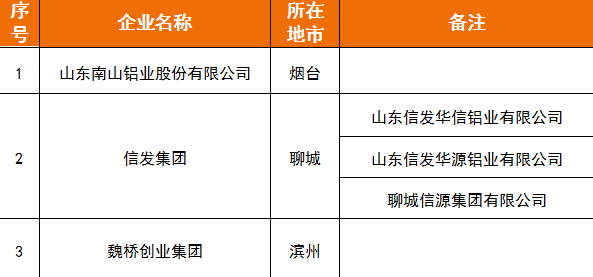 | 序号 | 企业名称 | 所在地市 | 备注 |
|---|---|---|---|
| 1 | 山东南山铝业股份有限公司 | 烟台 | |
| 2 | 信发集团 | 聊城 | 山东信发华信铝业有限公司 |
| | | | 山东信发华源铝业有限公司 |
| | | | 聊城信源集团有限公司 |
| 3 | 魏桥创业集团 | 滨州 | |